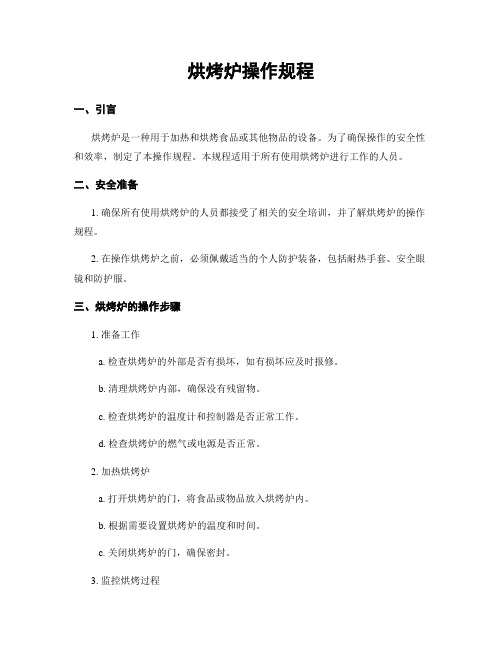 烘烤炉操作规程

一、引言

烘烤炉是一种用于加热和烘烤食品或其他物品的设备。为了确保操作的安全性和效率，制定了本操作规程。本规程适用于所有使用烘烤炉进行工作的人员。

二、安全准备

1. 确保所有使用烘烤炉的人员都接受了相关的安全培训，并了解烘烤炉的操作规程。

2. 在操作烘烤炉之前，必须佩戴适当的个人防护装备，包括耐热手套、安全眼镜和防护服。

三、烘烤炉的操作步骤

1. 准备工作

a. 检查烘烤炉的外部是否有损坏，如有损坏应及时报修。

b. 清理烘烤炉内部，确保没有残留物。

c. 检查烘烤炉的温度计和控制器是否正常工作。

d. 检查烘烤炉的燃气或电源是否正常。

2. 加热烘烤炉

a. 打开烘烤炉的门，将食品或物品放入烘烤炉内。

b. 根据需要设置烘烤炉的温度和时间。

c. 关闭烘烤炉的门，确保密封。

3. 监控烘烤过程